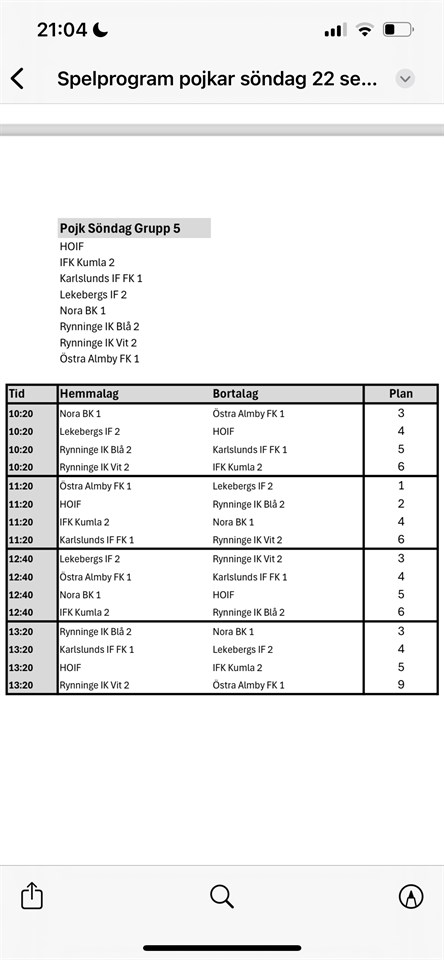 21:04

Spelprogram pojkar söndag 22 se...

Pojk Söndag Grupp 5
HOIF
IFK Kumla 2
Karlslunds IF FK 1
Lekebergs IF 2
Nora BK 1
Rynninge IK Blå 2
Rynninge IK Vit 2
Östra Almby FK 1

| Tid | Hemmalag | Bortalag | Plan |
|---|---|---|---|
| 10:20 | Nora BK 1 | Östra Almby FK 1 | 3 |
| 10:20 | Lekebergs IF 2 | HOIF | 4 |
| 10:20 | Rynninge IK Blå 2 | Karlslunds IF FK 1 | 5 |
| 10:20 | Rynninge IK Vit 2 | IFK Kumla 2 | 6 |
| 11:20 | Östra Almby FK 1 | Lekebergs IF 2 | 1 |
| 11:20 | HOIF | Rynninge IK Blå 2 | 2 |
| 11:20 | IFK Kumla 2 | Nora BK 1 | 4 |
| 11:20 | Karlslunds IF FK 1 | Rynninge IK Vit 2 | 6 |
| 12:40 | Lekebergs IF 2 | Rynninge IK Vit 2 | 3 |
| 12:40 | Östra Almby FK 1 | Karlslunds IF FK 1 | 4 |
| 12:40 | Nora BK 1 | HOIF | 5 |
| 12:40 | IFK Kumla 2 | Rynninge IK Blå 2 | 6 |
| 13:20 | Rynninge IK Blå 2 | Nora BK 1 | 3 |
| 13:20 | Karlslunds IF FK 1 | Lekebergs IF 2 | 4 |
| 13:20 | HOIF | IFK Kumla 2 | 5 |
| 13:20 | Rynninge IK Vit 2 | Östra Almby FK 1 | 9 |